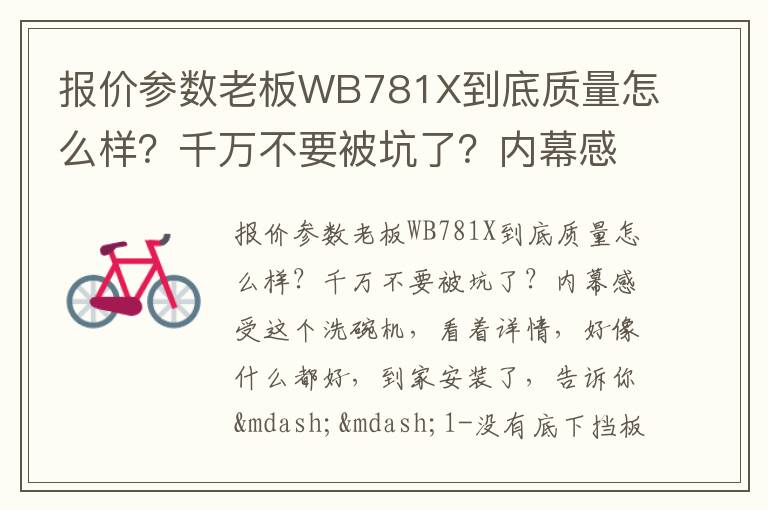 报价参数老板WB781X到底质量怎么样？千万不要被坑了？内幕感

报价参数老板WB781X到底质量怎么样？千万不要被坑了？内幕感受这个洗碗机，看着详情，好像什么都好，到家安装了，告诉你&mdash;&mdash;1-没有底下挡板